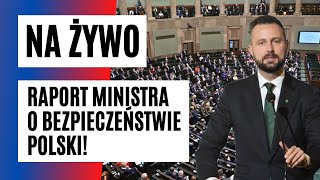 NA ŻYWO

RAPORT MINISTRA O BEZPIECZEŃSTWIE POLSKI!